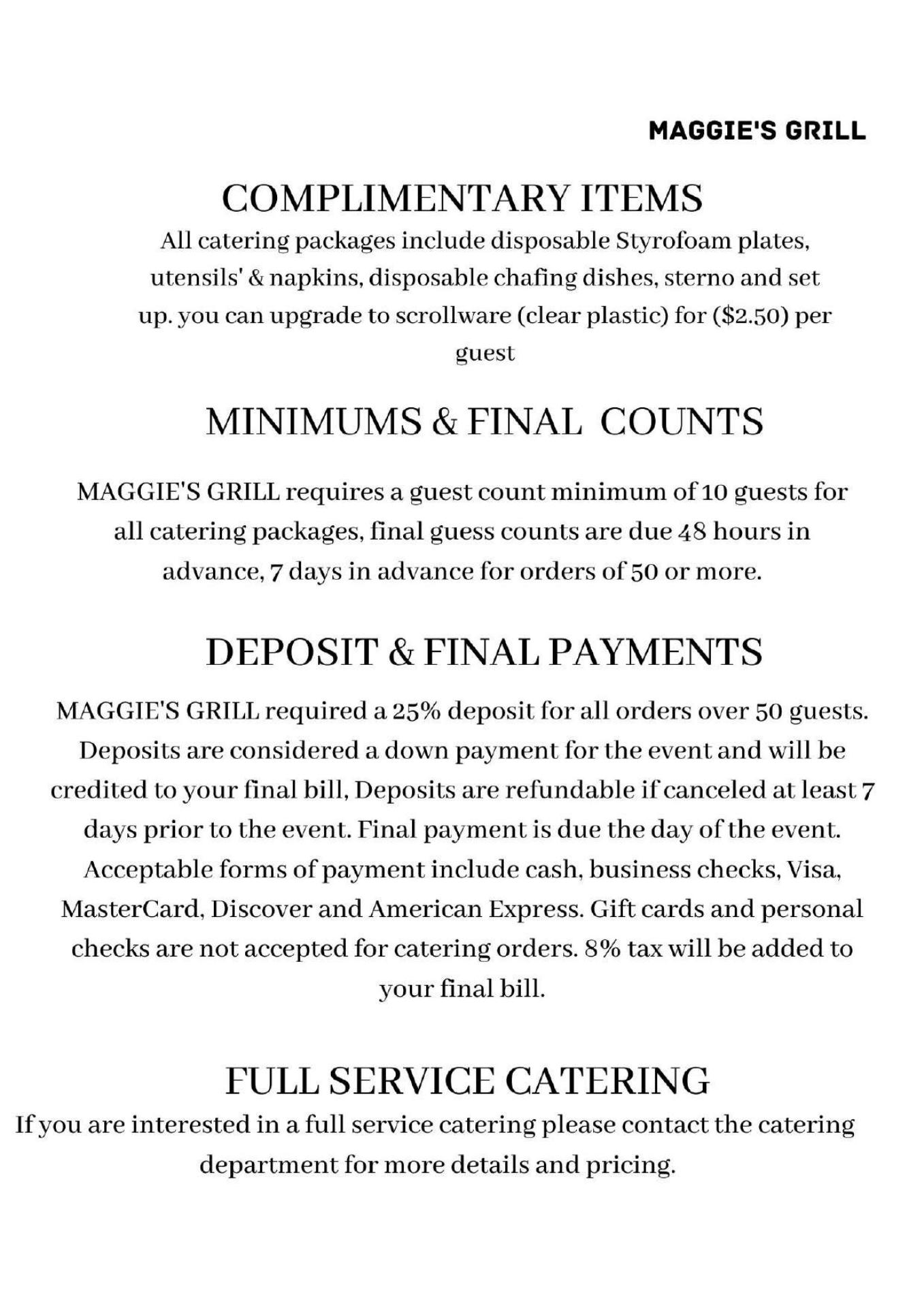 MAGGIE'S GRILL

COMPLIMENTARY ITEMS

All catering packages include disposable Styrofoam plates, utensils' & napkins, disposable chafing dishes, sterno and set up. you can upgrade to scrollware (clear plastic) for ($2.50) per guest

MINIMUMS & FINAL COUNTS

MAGGIE'S GRILL requires a guest count minimum of 10 guests for all catering packages, final guess counts are due 48 hours in advance, 7 days in advance for orders of 50 or more.

DEPOSIT & FINAL PAYMENTS

MAGGIE'S GRILL required a 25% deposit for all orders over 50 guests. Deposits are considered a down payment for the event and will be credited to your final bill, Deposits are refundable if canceled at least 7 days prior to the event. Final payment is due the day of the event. Acceptable forms of payment include cash, business checks, Visa, MasterCard, Discover and American Express. Gift cards and personal checks are not accepted for catering orders. 8% tax will be added to your final bill.

FULL SERVICE CATERING

If you are interested in a full service catering please contact the catering department for more details and pricing.